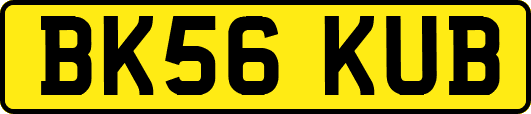 BK56 KUB